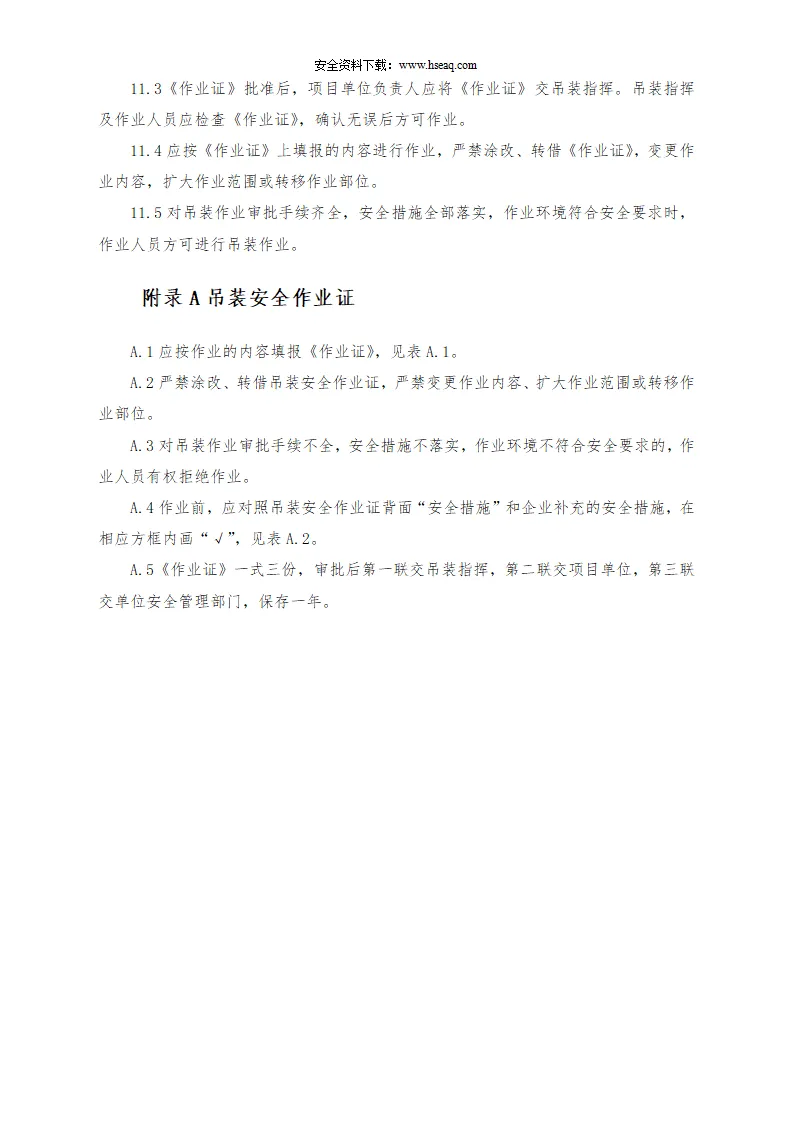 安全资料下载：www.hseaq.com

11.3《作业证》批准后，项目单位负责人应将《作业证》交吊装指挥。吊装指挥及作业人员应检查《作业证》，确认无误后方可作业。

11.4 应按《作业证》上填报的内容进行作业，严禁涂改、转借《作业证》，变更作业内容，扩大作业范围或转移作业部位。

11.5 对吊装作业审批手续齐全，安全措施全部落实，作业环境符合安全要求时，作业人员方可进行吊装作业。

附录 A 吊装安全作业证

A.1 应按作业的内容填报《作业证》，见表 A.1。

A.2 严禁涂改、转借吊装安全作业证，严禁变更作业内容、扩大作业范围或转移作业部位。

A.3 对吊装作业审批手续不全，安全措施不落实，作业环境不符合安全要求的，作业人员有权拒绝作业。

A.4 作业前，应对照吊装安全作业证背面“安全措施”和企业补充的安全措施，在相应方框内画“√”，见表 A.2。

A.5《作业证》一式三份，审批后第一联交吊装指挥，第二联交项目单位，第三联交单位安全管理部门，保存一年。